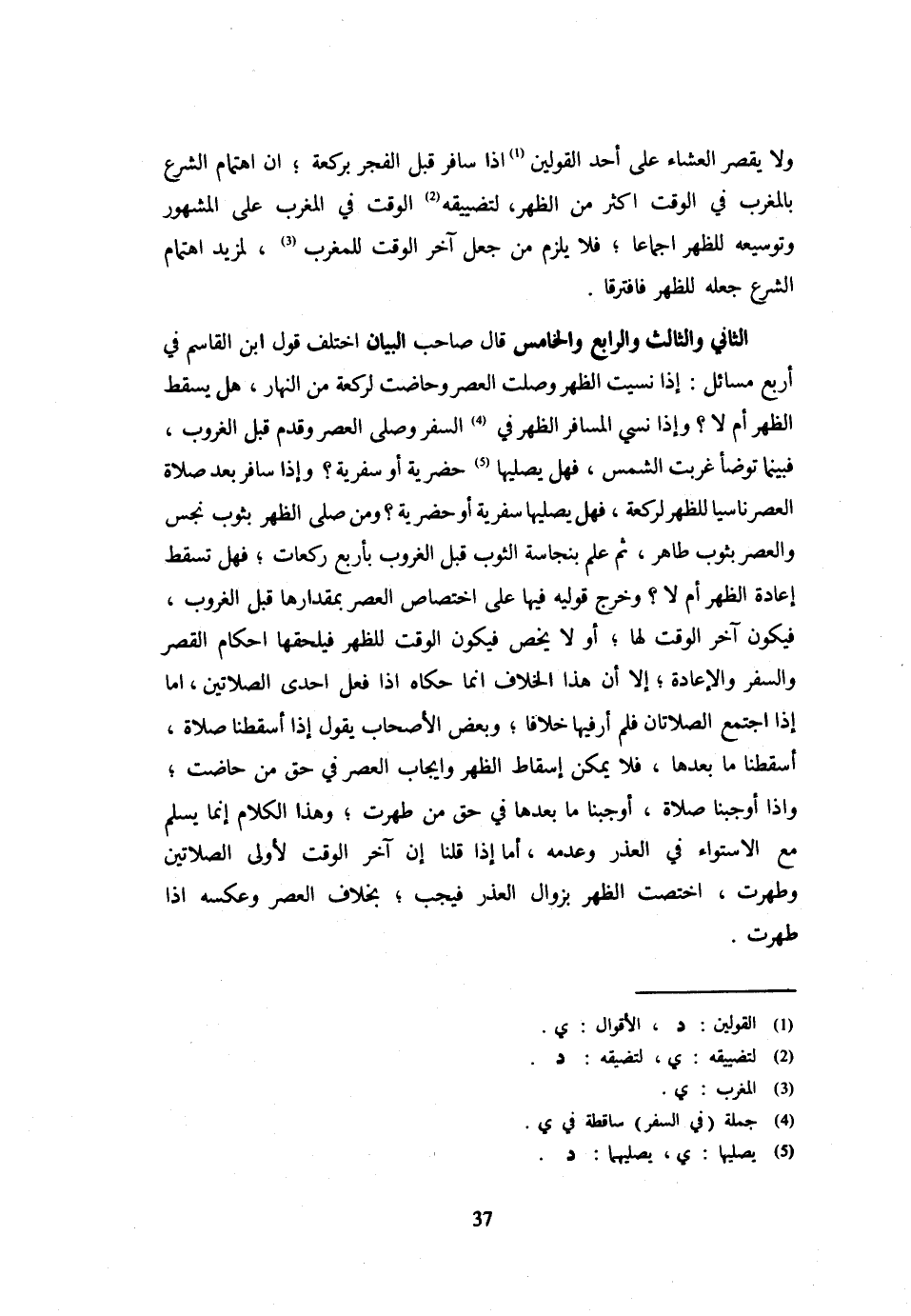 ولا يقصر العشاء على أحد القولين (1) اذا سافر قبل الفجر بركعة ؛ ان اهتمام الشرع بالمغرب في الوقت اكثر من الظهر، لتضييقه(2) الوقت في المغرب على المشهور وتوسيعه للظهر اجماعا ؛ فلا يلزم من جعل آخر الوقت للمغرب (3) ، لمزيد اهتمام الشرع جعله للظهر فافترقا .

الثاني والثالث والرابع والخامس قال صاحب البيان اختلف قول ابن القاسم في أربع مسائل : إذا نسيت الظهر وصلت العصر وحاضت لركعة من النهار ، هل يسقط الظهر أم لا ؟ وإذا نسي المسافر الظهر في (4) السفر وصلى العصر وقدم قبل الغروب ، فبينما توضأ غربت الشمس ، فهل يصليها (5) حضرية أو سفرية ؟ وإذا سافر بعد صلاة العصر ناسيا للظهر لركعة ، فهل يصليها سفرية أو حضرية ؟ ومن صلى الظهر بثوب نجس والعصر بثوب طاهر ، ثم علم بنجاسة الثوب قبل الغروب بأربع ركعات ؛ فهل تسقط إعادة الظهر أم لا ؟ وخرج قوليه فيها على اختصاص العصر بمقدارها قبل الغروب ، فيكون آخر الوقت لها ؛ أو لا يخص فيكون الوقت للظهر فيلحقها احكام القصر والسفر والإعادة ؛ إلا أن هذا الخلاف انما حكاه اذا فعل احدى الصلاتين ، اما إذا اجتمع الصلاتان فلم أرفيها خلافا ؛ وبعض الأصحاب يقول إذا أسقطنا صلاة ، أسقطنا ما بعدها ، فلا يمكن إسقاط الظهر وايجاب العصر في حق من حاضت ؛ واذا أوجبنا صلاة ، أوجبنا ما بعدها في حق من طهرت ؛ وهذا الكلام إنما يسلم مع الاستواء في العذر وعدمه ، أما إذا قلنا إن آخر الوقت لأولى الصلاتين وطهرت ، اختصت الظهر بزوال العذر فيجب ؛ بخلاف العصر وعكسه اذا طهرت .

(1) القولين : د ، الأقوال : ي .
(2) لتضييقه : ي ، لتضيقه : د .
(3) المغرب : ي .
(4) جملة ( في السفر ) ساقطة في ي .
(5) يصليها : ي ، يصليهما : د .

37